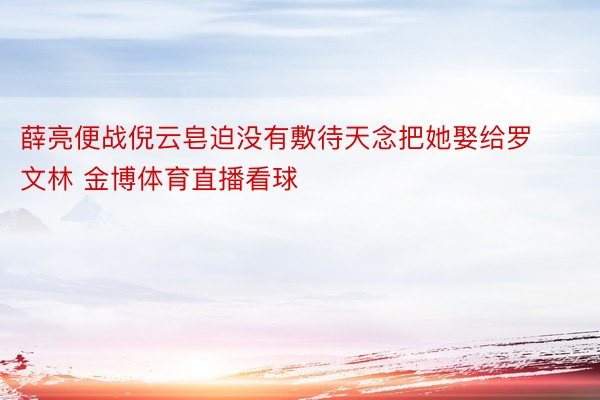 薛亮便战倪云皂迫没有敷待天念把她娶给罗文林 金博体育直播看球